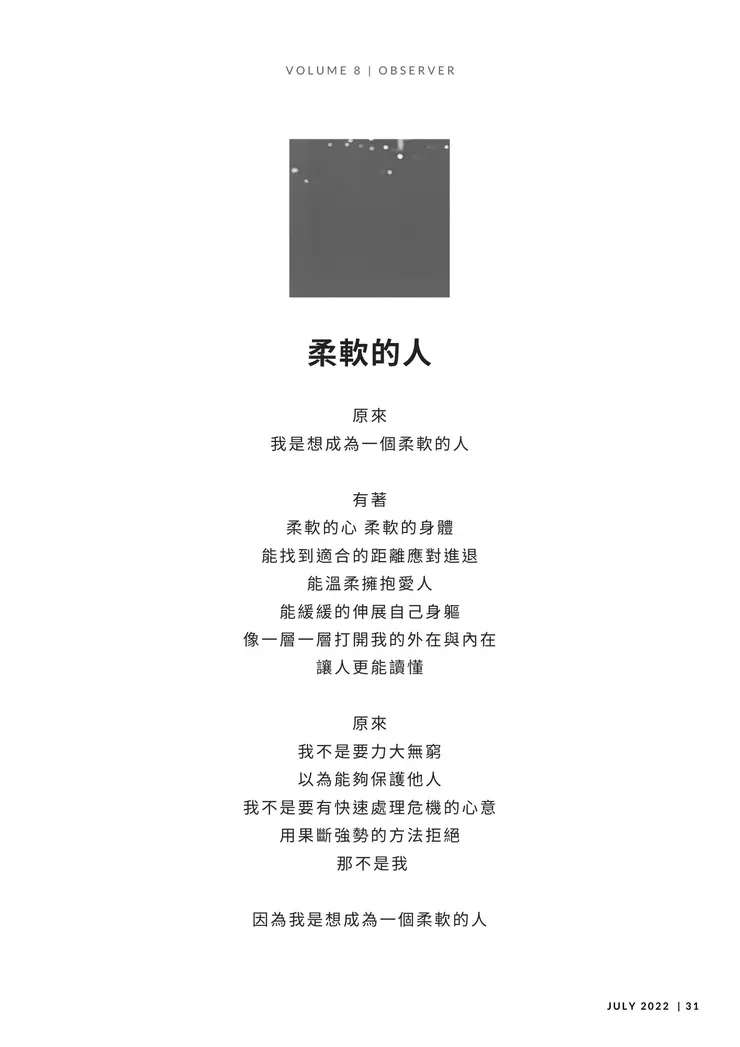 VOLUME 8 | OBSERVER

柔軟的人

原來
我是想成為一個柔軟的人

有著
柔軟的心 柔軟的身體
能找到適合的距離應對進退
能溫柔擁抱愛人
能緩緩的伸展自己身軀
像一層一層打開我的外在與內在
讓人更能讀懂

原來
我不是要力大無窮
以為能夠保護他人
我不是要有快速處理危機的心意
用果斷強勢的方法拒絕
那不是我

因為我是想成為一個柔軟的人

JULY 2022 | 31